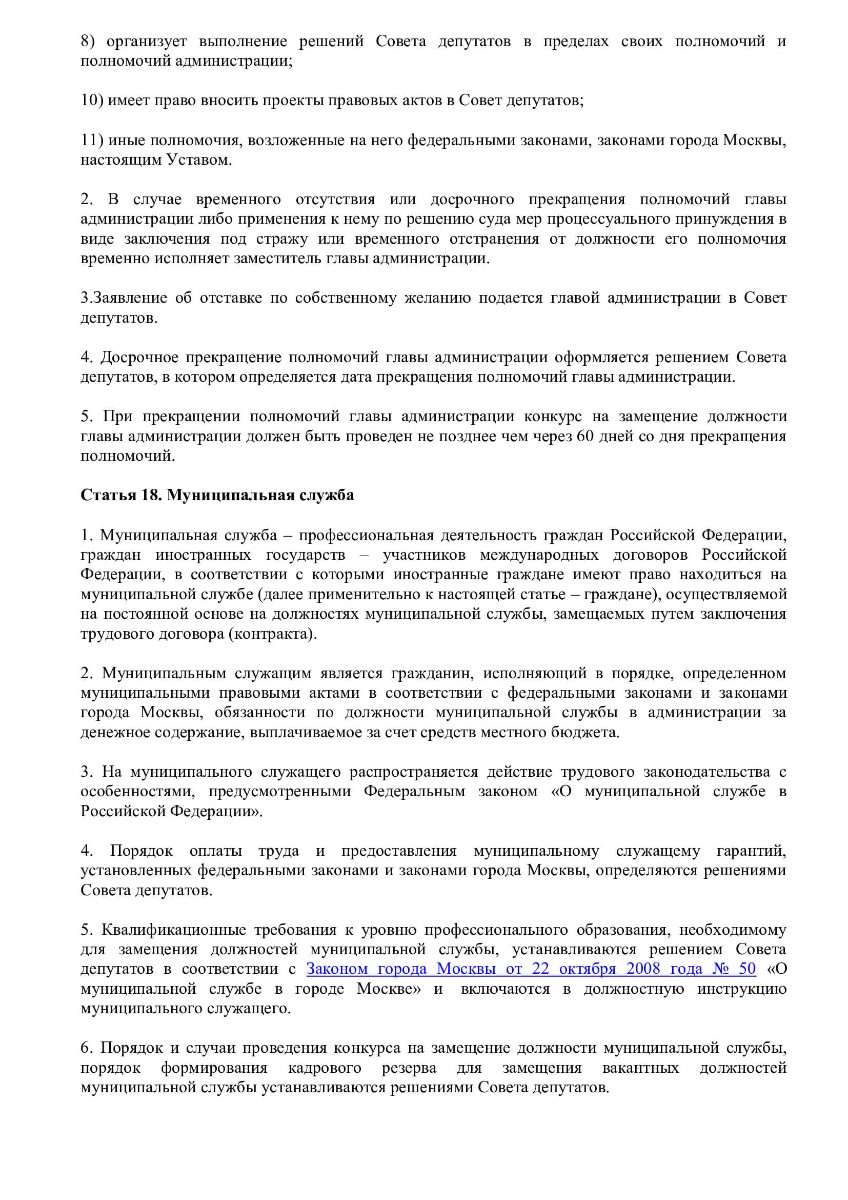 8) организует выполнение решений Совета депутатов в пределах своих полномочий и полномочий администрации;

10) имеет право вносить проекты правовых актов в Совет депутатов;

11) иные полномочия, возложенные на него федеральными законами, законами города Москвы, настоящим Уставом.

2. В случае временного отсутствия или досрочного прекращения полномочий главы администрации либо применения к нему по решению суда мер процессуального принуждения в виде заключения под стражу или временного отстранения от должности его полномочия временно исполняет заместитель главы администрации.

3.Заявление об отставке по собственному желанию подается главой администрации в Совет депутатов.

4. Досрочное прекращение полномочий главы администрации оформляется решением Совета депутатов, в котором определяется дата прекращения полномочий главы администрации.

5. При прекращении полномочий главы администрации конкурс на замещение должности главы администрации должен быть проведен не позднее чем через 60 дней со дня прекращения полномочий.

Статья 18. Муниципальная служба

1. Муниципальная служба – профессиональная деятельность граждан Российской Федерации, граждан иностранных государств – участников международных договоров Российской Федерации, в соответствии с которыми иностранные граждане имеют право находиться на муниципальной службе (далее применительно к настоящей статье – граждане), осуществляемой на постоянной основе на должностях муниципальной службы, замещаемых путем заключения трудового договора (контракта).

2. Муниципальным служащим является гражданин, исполняющий в порядке, определенном муниципальными правовыми актами в соответствии с федеральными законами и законами города Москвы, обязанности по должности муниципальной службы в администрации за денежное содержание, выплачиваемое за счет средств местного бюджета.

3. На муниципального служащего распространяется действие трудового законодательства с особенностями, предусмотренными Федеральным законом «О муниципальной службе в Российской Федерации».

4. Порядок оплаты труда и предоставления муниципальному служащему гарантий, установленных федеральными законами и законами города Москвы, определяются решениями Совета депутатов.

5. Квалификационные требования к уровню профессионального образования, необходимому для замещения должностей муниципальной службы, устанавливаются решением Совета депутатов в соответствии с Законом города Москвы от 22 октября 2008 года № 50 «О муниципальной службе в городе Москве» и включаются в должностную инструкцию муниципального служащего.

6. Порядок и случаи проведения конкурса на замещение должности муниципальной службы, порядок формирования кадрового резерва для замещения вакантных должностей муниципальной службы устанавливаются решениями Совета депутатов.